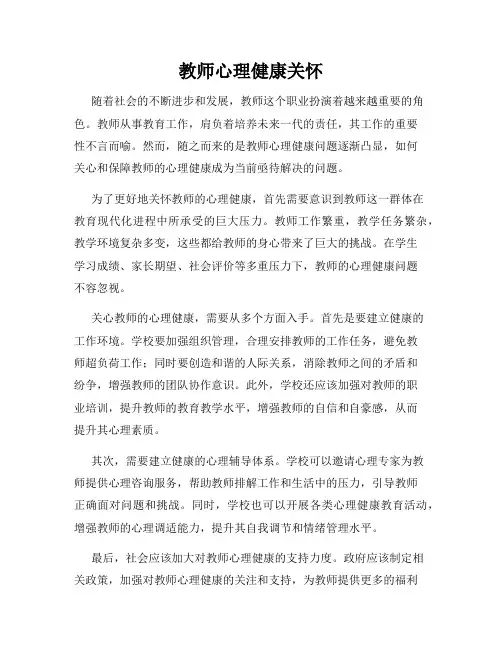 教师心理健康关怀

随着社会的不断进步和发展，教师这个职业扮演着越来越重要的角色。教师从事教育工作，肩负着培养未来一代的责任，其工作的重要性不言而喻。然而，随之而来的是教师心理健康问题逐渐凸显，如何关心和保障教师的心理健康成为当前亟待解决的问题。

为了更好地关怀教师的心理健康，首先需要意识到教师这一群体在教育现代化进程中所承受的巨大压力。教师工作繁重，教学任务繁杂，教学环境复杂多变，这些都给教师的身心带来了巨大的挑战。在学生学习成绩、家长期望、社会评价等多重压力下，教师的心理健康问题不容忽视。

关心教师的心理健康，需要从多个方面入手。首先是要建立健康的工作环境。学校要加强组织管理，合理安排教师的工作任务，避免教师超负荷工作；同时要创造和谐的人际关系，消除教师之间的矛盾和纷争，增强教师的团队协作意识。此外，学校还应该加强对教师的职业培训，提升教师的教育教学水平，增强教师的自信和自豪感，从而提升其心理素质。

其次，需要建立健康的心理辅导体系。学校可以邀请心理专家为教师提供心理咨询服务，帮助教师排解工作和生活中的压力，引导教师正确面对问题和挑战。同时，学校也可以开展各类心理健康教育活动，增强教师的心理调适能力，提升其自我调节和情绪管理水平。

最后，社会应该加大对教师心理健康的支持力度。政府应该制定相关政策，加强对教师心理健康的关注和支持，为教师提供更多的福利